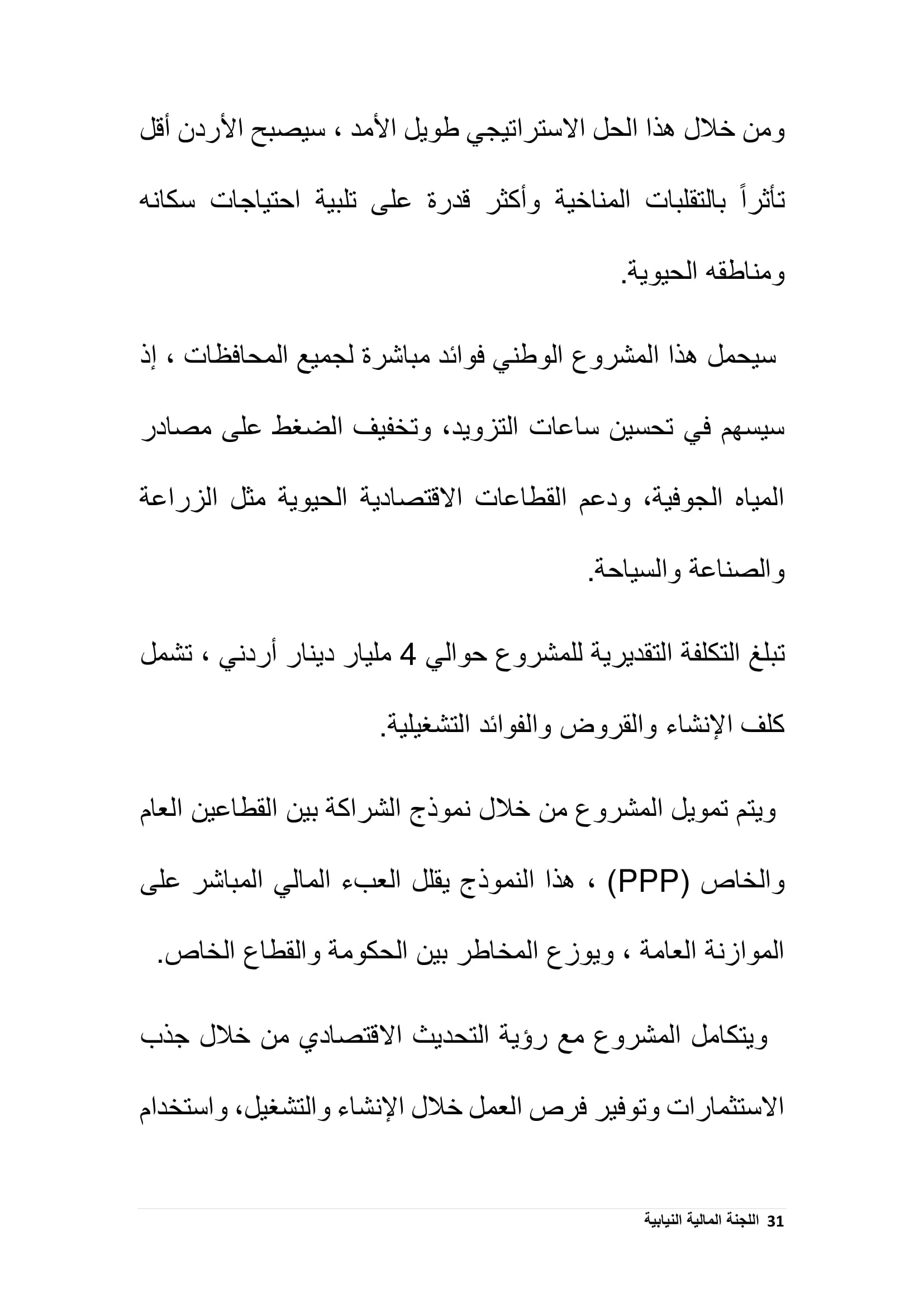 ومن خلال هذا الحل الاستراتيجي طويل الأمد ، سيصبح الأردن أقل تأثراً بالتقلبات المناخية وأكثر قدرة على تلبية احتياجات سكانه ومناطقه الحيوية.

سيحمل هذا المشروع الوطني فوائد مباشرة لجميع المحافظات ، إذ سيسهم في تحسين ساعات التزويد، وتخفيف الضغط على مصادر المياه الجوفية، ودعم القطاعات الاقتصادية الحيوية مثل الزراعة والصناعة والسياحة.

تبلغ التكلفة التقديرية للمشروع حوالي 4 مليار دينار أردني ، تشمل كلف الإنشاء والقروض والفوائد التشغيلية.

ويتم تمويل المشروع من خلال نموذج الشراكة بين القطاعين العام والخاص (PPP) ، هذا النموذج يقلل العبء المالي المباشر على الموازنة العامة ، ويوزع المخاطر بين الحكومة والقطاع الخاص.

ويتكامل المشروع مع رؤية التحديث الاقتصادي من خلال جذب الاستثمارات وتوفير فرص العمل خلال الإنشاء والتشغيل، واستخدام

31 اللجنة المالية النيابية